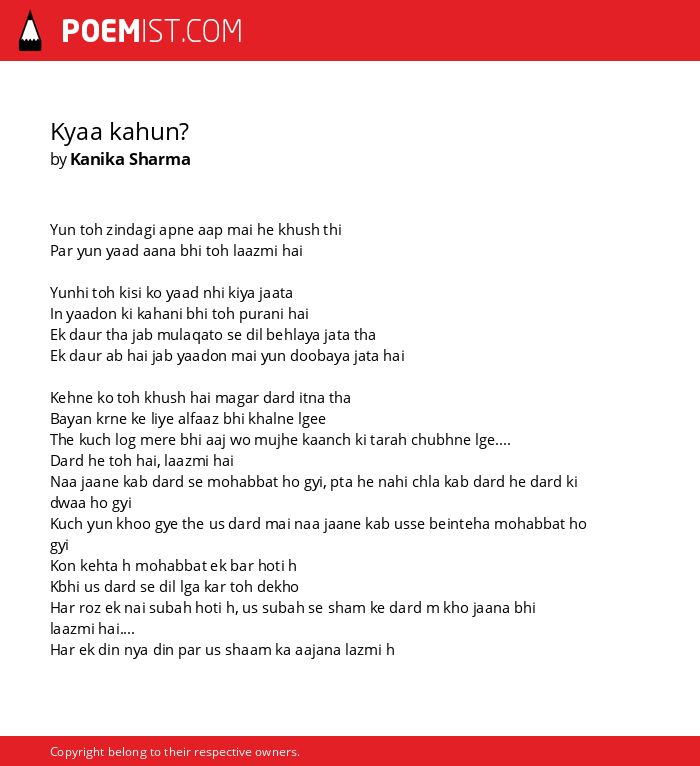 POEMIST.COM

Kyaa kahun?
by Kanika Sharma

Yun toh zindagi apne aap mai he khush thi
Par yun yaad aana bhi toh laazmi hai

Yunhi toh kisi ko yaad nhi kiya jaata
In yaadon ki kahani bhi toh purani hai
Ek daur tha jab mulaqato se dil behlaya jata tha
Ek daur ab hai jab yaadon mai yun doobaya jata hai

Kehne ko toh khush hai magar dard itna tha
Bayan krne ke liye alfaaz bhi khalne lgee
The kuch log mere bhi aaj wo mujhe kaanch ki tarah chubhne lge....
Dard he toh hai, laazmi hai
Naa jaane kab dard se mohabbat ho gyi, pta he nahi chla kab dard he dard ki dwaa ho gyi
Kuch yun khoo gye the us dard mai naa jaane kab usse beinteha mohabbat ho gyi
Kon kehta h mohabbat ek bar hoti h
Kbhi us dard se dil lga kar toh dekho
Har roz ek nai subah hoti h, us subah se sham ke dard m kho jaana bhi laazmi hai....
Har ek din nya din par us shaam ka aajana lazmi h

Copyright belong to their respective owners.